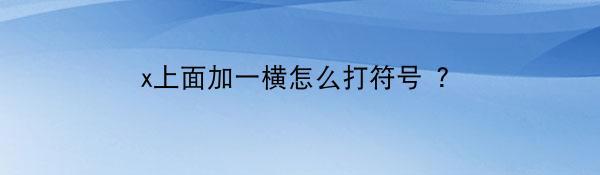 x上面加一横怎么打符号 ？